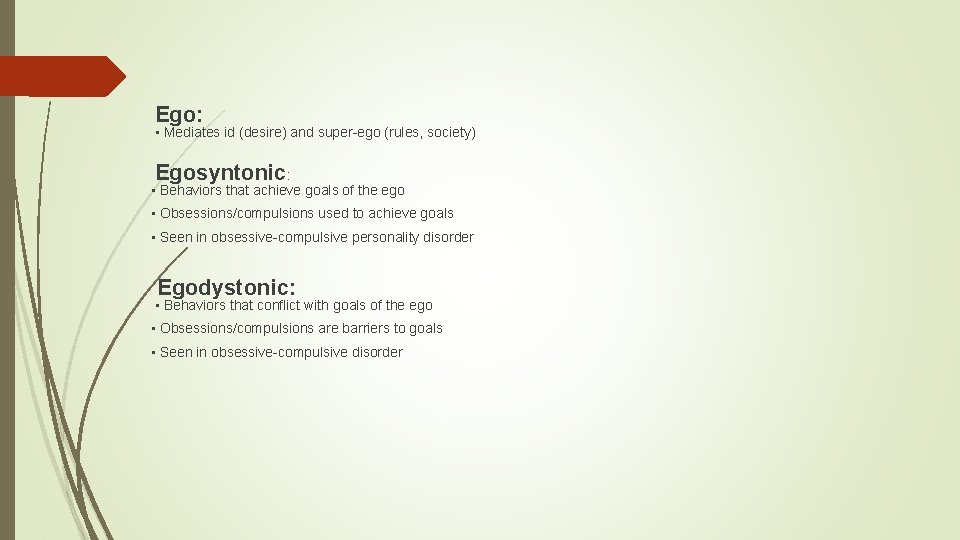 Ego:
▪ Mediates id (desire) and super-ego (rules, society)

Egosyntonic:
▪ Behaviors that achieve goals of the ego
▪ Obsessions/compulsions used to achieve goals
▪ Seen in obsessive-compulsive personality disorder

Egodystonic:
▪ Behaviors that conflict with goals of the ego
▪ Obsessions/compulsions are barriers to goals
▪ Seen in obsessive-compulsive disorder